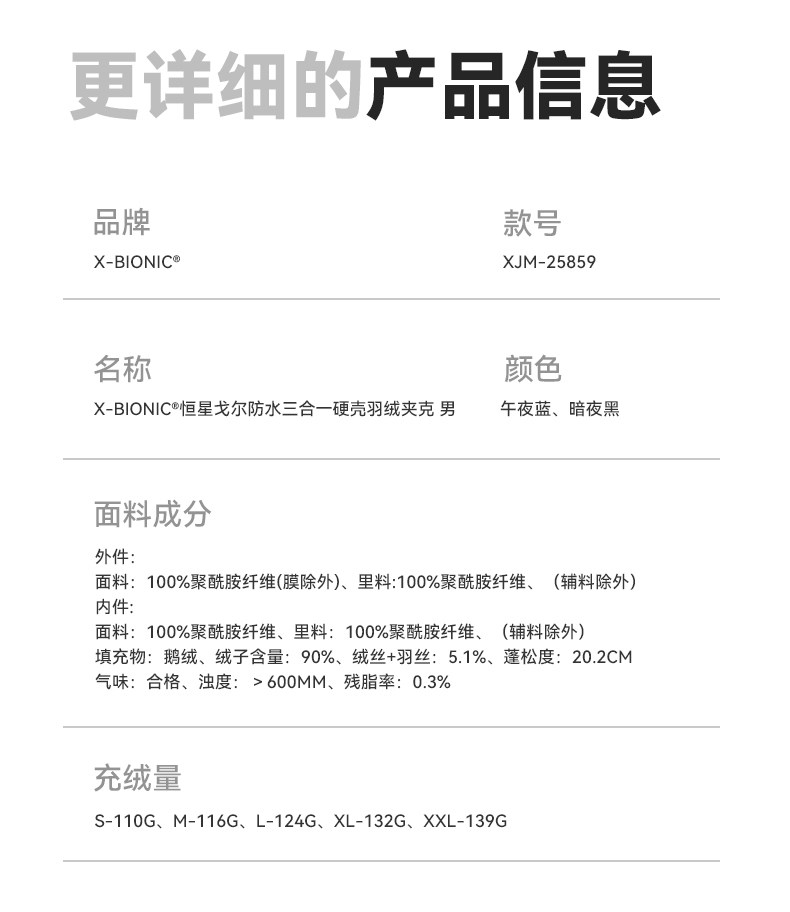 更详细的产品信息

品牌
X-BIONIC®

款号
XJM-25859

名称
X-BIONIC®恒星戈尔防水三合一硬壳羽绒夹克 男

颜色
午夜蓝、暗夜黑

面料成分
外件:
面料：100%聚酰胺纤维(膜除外)、里料:100%聚酰胺纤维、（辅料除外）
内件:
面料：100%聚酰胺纤维、里料：100%聚酰胺纤维、（辅料除外）
填充物：鹅绒、绒子含量：90%、绒丝+羽丝：5.1%、蓬松度：20.2CM
气味：合格、浊度：＞600MM、残脂率：0.3%

充绒量
S-110G、M-116G、L-124G、XL-132G、XXL-139G